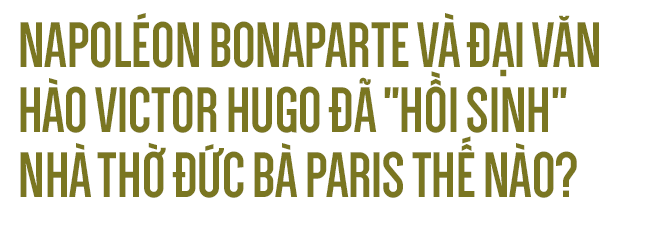 NAPOLÉON BONAPARTE VÀ ĐẠI VĂN HÀO VICTOR HUGO ĐÃ "HỒI SINH" NHÀ THỜ ĐỨC BÀ PARIS THẾ NÀO?